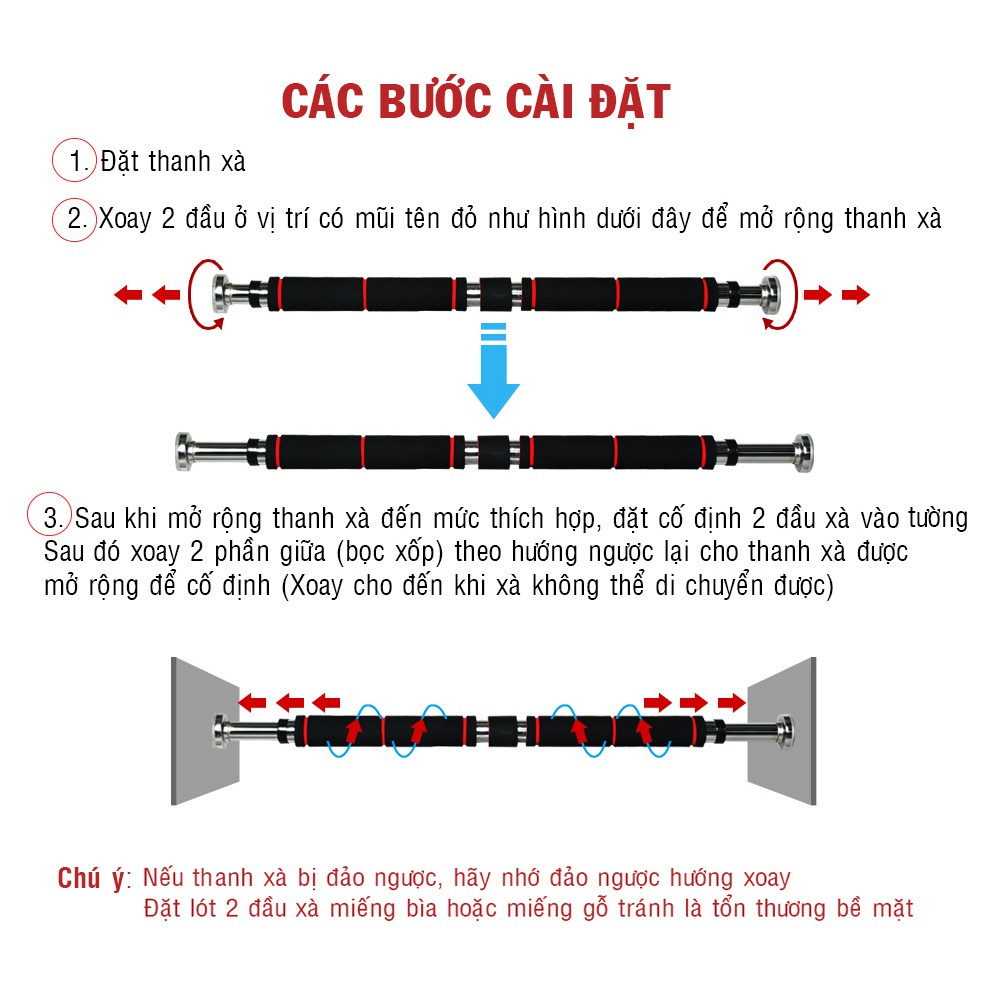 CÁC BƯỚC CÀI ĐẶT

1. Đặt thanh xà

2. Xoay 2 đầu ở vị trí có mũi tên đỏ như hình dưới đây để mở rộng thanh xà

3. Sau khi mở rộng thanh xà đến mức thích hợp, đặt cố định 2 đầu xà vào tường Sau đó xoay 2 phần giữa (bọc xốp) theo hướng ngược lại cho thanh xà được mở rộng để cố định (Xoay cho đến khi xà không thể di chuyển được)

Chú ý: Nếu thanh xà bị đảo ngược, hãy nhớ đảo ngược hướng xoay
Đặt lót 2 đầu xà miếng bìa hoặc miếng gỗ tránh là tổn thương bề mặt